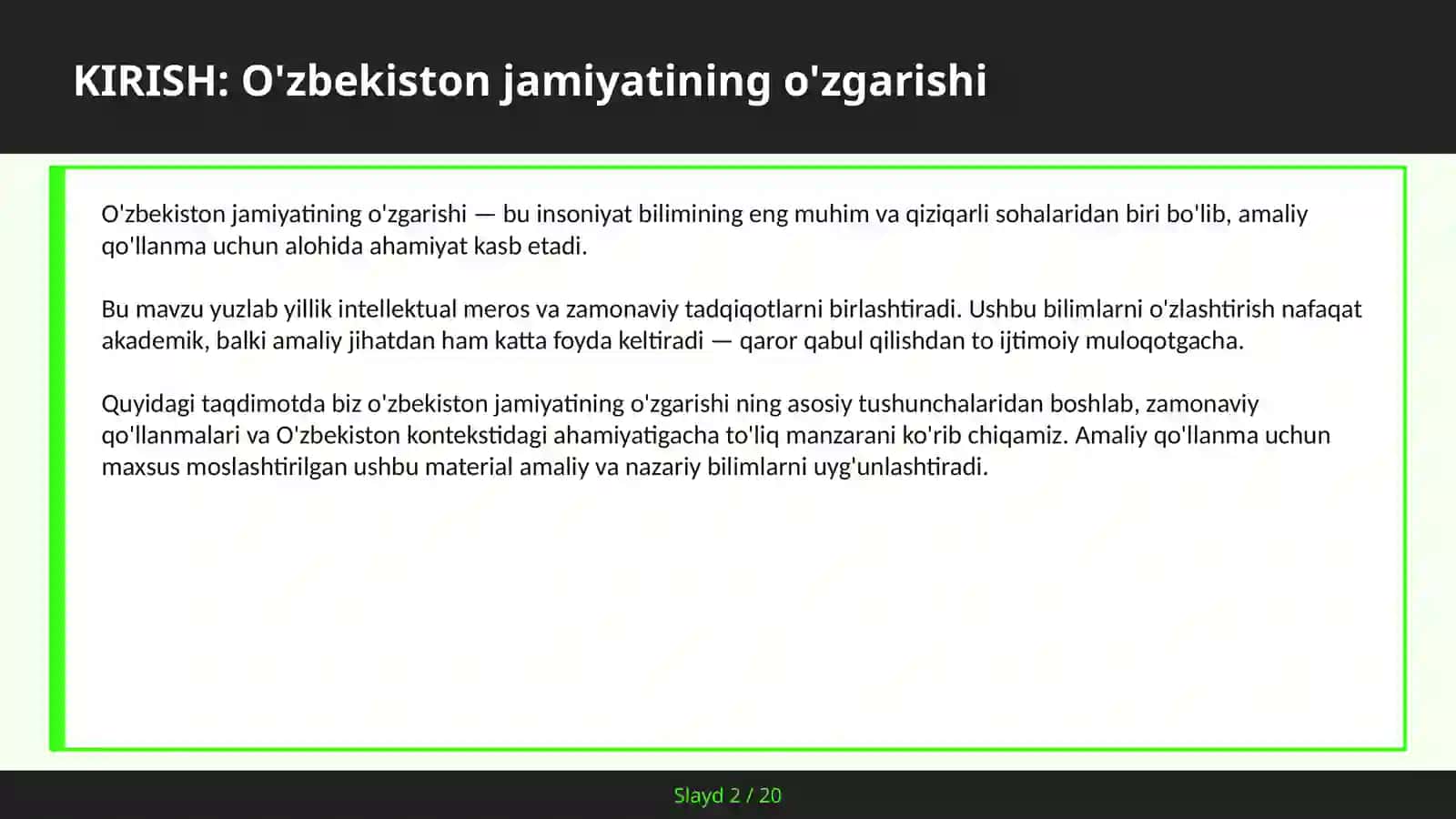 KIRISH: O'zbekiston jamiyatining o'zgarishi

O'zbekiston jamiyatining o'zgarishi — bu insoniyat bilimining eng muhim va qiziqarli sohalaridan biri bo'lib, amaliy qo'llanma uchun alohida ahamiyat kasb etadi.

Bu mavzu yuzlab yillik intellektual meros va zamonaviy tadqiqotlarni birlashtiradi. Ushbu bilimlarni o'zlashtirish nafaqat akademik, balki amaliy jihatdan ham katta foyda keltiradi — qaror qabul qilishdan to ijtimoiy muloqotgacha.

Quyidagi taqdimotda biz o'zbekiston jamiyatining o'zgarishi ning asosiy tushunchalaridan boshlab, zamonaviy qo'llanmalari va O'zbekiston kontekstidagi ahamiyatigacha to'liq manzarani ko'rib chiqamiz. Amaliy qo'llanma uchun maxsus moslashtirilgan ushbu material amaliy va nazariy bilimlarni uyg'unlashtiradi.

Slayd 2 / 20